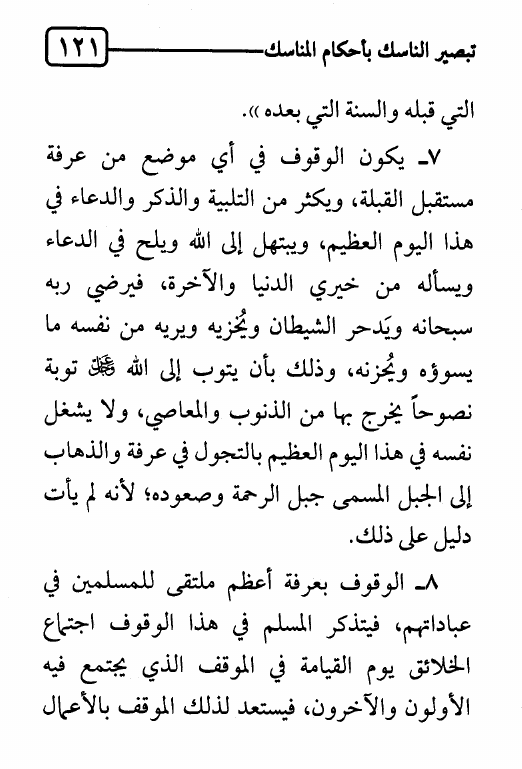 تبصير الناسك بأحكام المناسك ١٢١

التي قبله والسنة التي بعده».

٧ـ يكون الوقوف في أي موضع من عرفة مستقبل القبلة، ويكثر من التلبية والذكر والدعاء في هذا اليوم العظيم، ويبتهل إلى الله ويلح في الدعاء ويسأله من خيري الدنيا والآخرة، فيرضي ربه سبحانه ويَدحر الشيطان ويُخزيه ويريه من نفسه ما يسوؤه ويُحزنه، وذلك بأن يتوب إلى الله ﷻ توبة نصوحاً يخرج بها من الذنوب والمعاصي، ولا يشغل نفسه في هذا اليوم العظيم بالتجول في عرفة والذهاب إلى الجبل المسمى جبل الرحمة وصعوده؛ لأنه لم يأت دليل على ذلك.

٨ـ الوقوف بعرفة أعظم ملتقى للمسلمين في عباداتهم، فيتذكر المسلم في هذا الوقوف اجتماع الخلائق يوم القيامة في الموقف الذي يجتمع فيه الأولون والآخرون، فيستعد لذلك الموقف بالأعمال